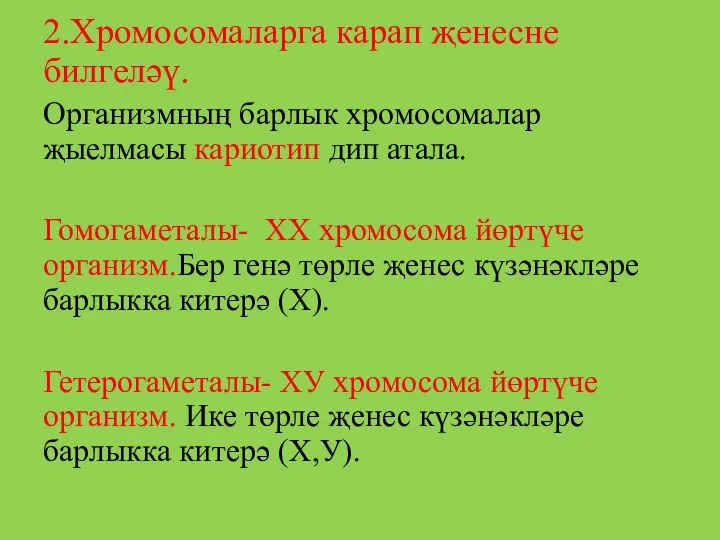 2.Хромосомаларга карап җенесне билгеләү.

Организмның барлык хромосомалар җыелмасы кариотип дип атала.

Гомогаметалы- ХХ хромосома йөртүче организм.Бер генә төрле җенес күзәнәкләре барлыкка китерә (Х).

Гетерогаметалы- ХУ хромосома йөртүче организм. Ике төрле җенес күзәнәкләре барлыкка китерә (Х,У).